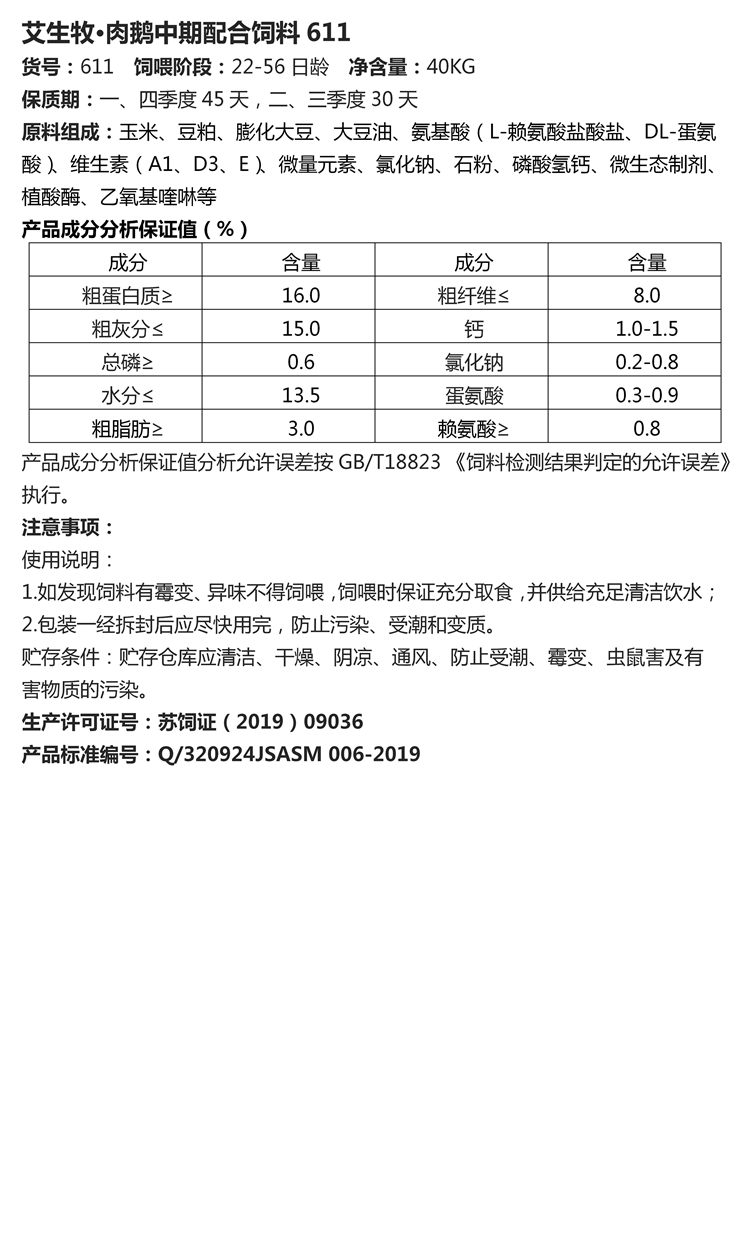 艾生牧•肉鹅中期配合饲料 611

货号：611　饲喂阶段：22-56 日龄　净含量：40KG

保质期：一、四季度 45 天，二、三季度 30 天

原料组成：玉米、豆粕、膨化大豆、大豆油、氨基酸（L-赖氨酸盐酸盐、DL-蛋氨酸）、维生素（A1、D3、E）、微量元素、氯化钠、石粉、磷酸氢钙、微生态制剂、植酸酶、乙氧基喹啉等

产品成分分析保证值（%）

| 成分 | 含量 | 成分 | 含量 |
|---|---|---|---|
| 粗蛋白质≥ | 16.0 | 粗纤维≤ | 8.0 |
| 粗灰分≤ | 15.0 | 钙 | 1.0-1.5 |
| 总磷≥ | 0.6 | 氯化钠 | 0.2-0.8 |
| 水分≤ | 13.5 | 蛋氨酸 | 0.3-0.9 |
| 粗脂肪≥ | 3.0 | 赖氨酸≥ | 0.8 |

产品成分分析保证值分析允许误差按 GB/T18823 《饲料检测结果判定的允许误差》执行。

注意事项：

使用说明：

1.如发现饲料有霉变、异味不得饲喂，饲喂时保证充分取食，并供给充足清洁饮水；

2.包装一经拆封后应尽快用完，防止污染、受潮和变质。

贮存条件：贮存仓库应清洁、干燥、阴凉、通风、防止受潮、霉变、虫鼠害及有害物质的污染。

生产许可证号：苏饲证（2019）09036

产品标准编号：Q/320924JSASM 006-2019